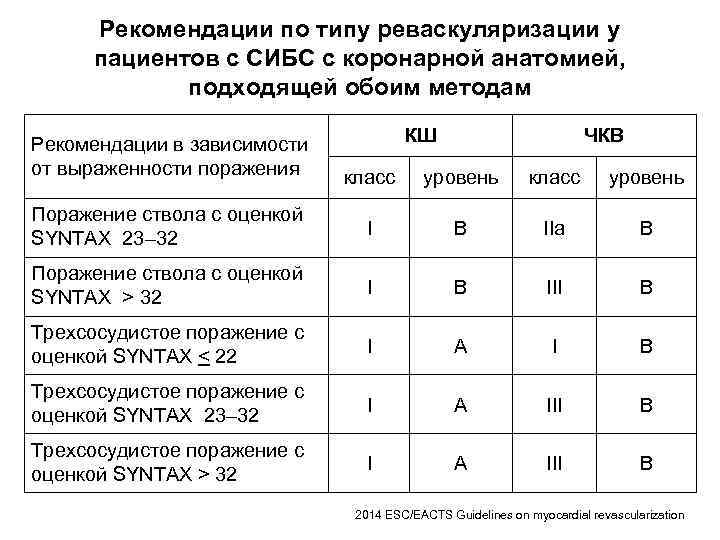 Рекомендации по типу реваскуляризации у пациентов с СИБС с коронарной анатомией, подходящей обоим методам

| Рекомендации в зависимости от выраженности поражения | КШ | | ЧКВ | |
|---|---|---|---|---|
| | класс | уровень | класс | уровень |
| Поражение ствола с оценкой SYNTAX 23–32 | I | B | IIa | B |
| Поражение ствола с оценкой SYNTAX > 32 | I | B | III | B |
| Трехсосудистое поражение с оценкой SYNTAX $\leq$ 22 | I | A | I | B |
| Трехсосудистое поражение с оценкой SYNTAX 23–32 | I | A | III | B |
| Трехсосудистое поражение с оценкой SYNTAX > 32 | I | A | III | B |

2014 ESC/EACTS Guidelines on myocardial revascularization